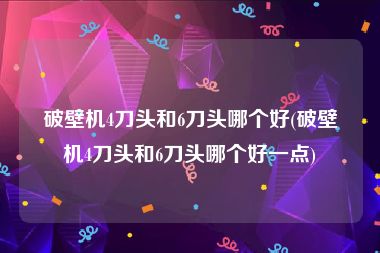 破壁机4刀头和6刀头哪个好(破壁机4刀头和6刀头哪个好一点)